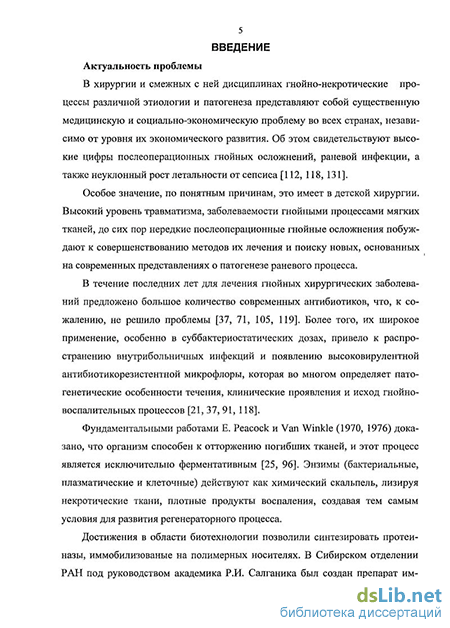 5

ВВЕДЕНИЕ

Актуальность проблемы

В хирургии и смежных с ней дисциплинах гнойно-некротические процессы различной этиологии и патогенеза представляют собой существенную медицинскую и социально-экономическую проблему во всех странах, независимо от уровня их экономического развития. Об этом свидетельствуют высокие цифры послеоперационных гнойных осложнений, раневой инфекции, а также неуклонный рост летальности от сепсиса [112, 118, 131].

Особое значение, по понятным причинам, это имеет в детской хирургии. Высокий уровень травматизма, заболеваемости гнойными процессами мягких тканей, до сих пор нередкие послеоперационные гнойные осложнения побуждают к совершенствованию методов их лечения и поиску новых, основанных на современных представлениях о патогенезе раневого процесса.

В течение последних лет для лечения гнойных хирургических заболеваний предложено большое количество современных антибиотиков, что, к сожалению, не решило проблемы [37, 71, 105, 119]. Более того, их широкое применение, особенно в суббактериостатических дозах, привело к распространению внутрибольничных инфекций и появлению высоковирулентной антибиотикорезистентной микрофлоры, которая во многом определяет патогенетические особенности течения, клинические проявления и исход гнойно-воспалительных процессов [21, 37, 91, 118].

Фундаментальными работами E. Peacock и Van Winkle (1970, 1976) доказано, что организм способен к отторжению погибших тканей, и этот процесс является исключительно ферментативным [25, 96]. Энзимы (бактериальные, плазматические и клеточные) действуют как химический скальпель, лизируя некротические ткани, плотные продукты воспаления, создавая тем самым условия для развития регенераторного процесса.

Достижения в области биотехнологии позволили синтезировать протеиназы, иммобилизованые на полимерных носителях. В Сибирском отделении РАН под руководством академика Р.И. Салганика был создан препарат им-

dsLib.net
библиотека диссертаций